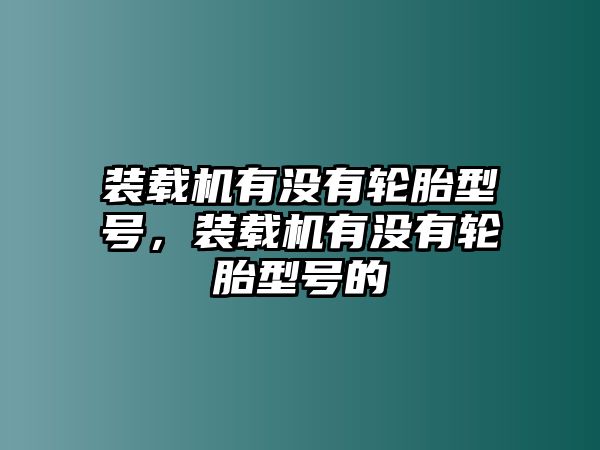 装载机有没有轮胎型号，装载机有没有轮胎型号的